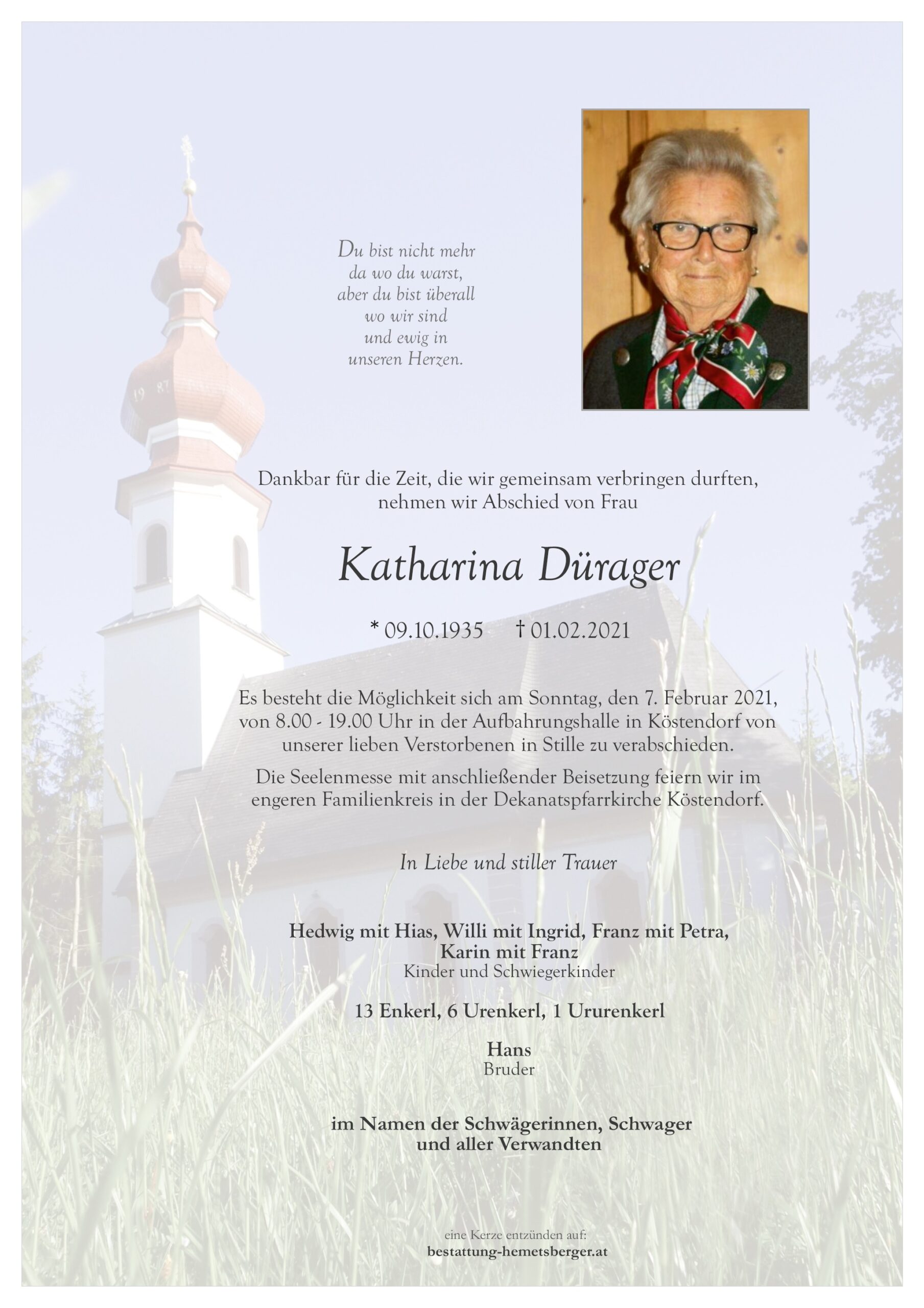 Du bist nicht mehr da wo du warst, aber du bist überall wo wir sind und ewig in unseren Herzen.

Dankbar für die Zeit, die wir gemeinsam verbringen durften, nehmen wir Abschied von Frau

Katharina Dürager

* 09.10.1935 † 01.02.2021

Es besteht die Möglichkeit sich am Sonntag, den 7. Februar 2021, von 8.00 - 19.00 Uhr in der Aufbahrungshalle in Köstendorf von unserer lieben Verstorbenen in Stille zu verabschieden.

Die Seelenmesse mit anschließender Beisetzung feiern wir im engeren Familienkreis in der Dekanatspfarrkirche Köstendorf.

In Liebe und stiller Trauer

Hedwig mit Hias, Willi mit Ingrid, Franz mit Petra, Karin mit Franz
Kinder und Schwiegerkinder

13 Enkerl, 6 Urenkerl, 1 Ururenkerl

Hans
Bruder

im Namen der Schwägerinnen, Schwager und aller Verwandten

eine Kerze entzünden auf:
bestattung-hemetsberger.at